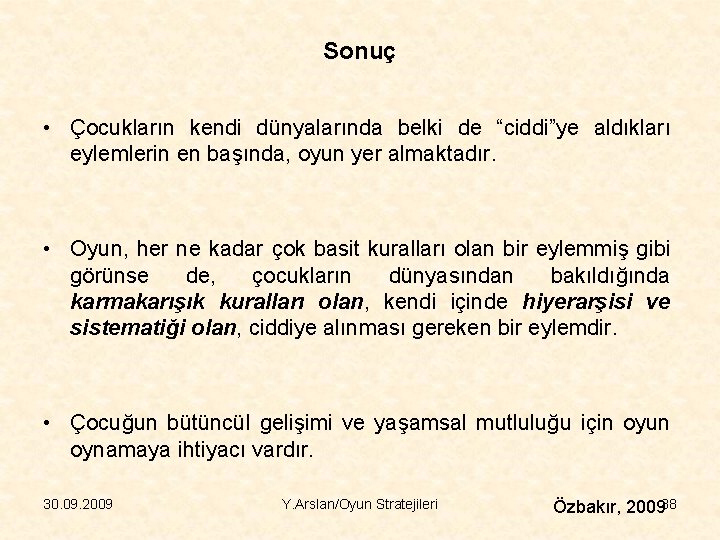 Sonuç

• Çocukların kendi dünyalarında belki de "ciddi"ye aldıkları eylemlerin en başında, oyun yer almaktadır.

• Oyun, her ne kadar çok basit kuralları olan bir eylemmiş gibi görünse de, çocukların dünyasından bakıldığında karmakarışık kuralları olan, kendi içinde hiyerarşisi ve sistematiği olan, ciddiye alınması gereken bir eylemdir.

• Çocuğun bütüncül gelişimi ve yaşamsal mutluluğu için oyun oynamaya ihtiyacı vardır.

30.09.2009

Y.Arslan/Oyun Stratejileri

Özbakır, 2009

38